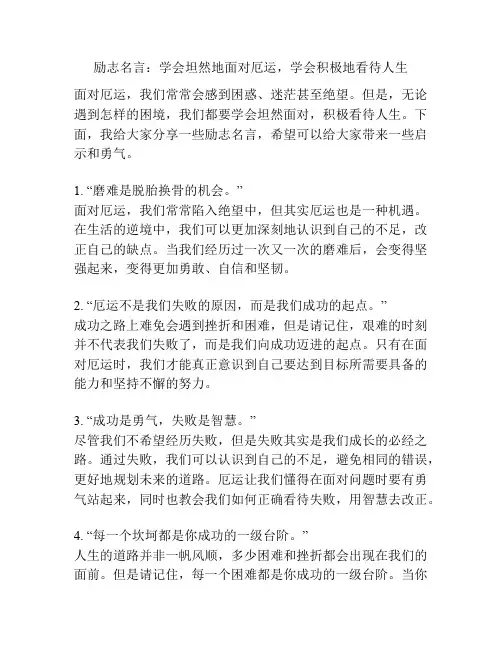 励志名言：学会坦然地面对厄运，学会积极地看待人生

面对厄运，我们常常会感到困惑、迷茫甚至绝望。但是，无论遇到怎样的困境，我们都要学会坦然面对，积极看待人生。下面，我给大家分享一些励志名言，希望可以给大家带来一些启示和勇气。

1. “磨难是脱胎换骨的机会。”
面对厄运，我们常常陷入绝望中，但其实厄运也是一种机遇。在生活的逆境中，我们可以更加深刻地认识到自己的不足，改正自己的缺点。当我们经历过一次又一次的磨难后，会变得坚强起来，变得更加勇敢、自信和坚韧。

2. “厄运不是我们失败的原因，而是我们成功的起点。”
成功之路上难免会遇到挫折和困难，但是请记住，艰难的时刻并不代表我们失败了，而是我们向成功迈进的起点。只有在面对厄运时，我们才能真正意识到自己要达到目标所需要具备的能力和坚持不懈的努力。

3. “成功是勇气，失败是智慧。”
尽管我们不希望经历失败，但是失败其实是我们成长的必经之路。通过失败，我们可以认识到自己的不足，避免相同的错误，更好地规划未来的道路。厄运让我们懂得在面对问题时要有勇气站起来，同时也教会我们如何正确看待失败，用智慧去改正。

4. “每一个坎坷都是你成功的一级台阶。”
人生的道路并非一帆风顺，多少困难和挫折都会出现在我们的面前。但是请记住，每一个困难都是你成功的一级台阶。当你